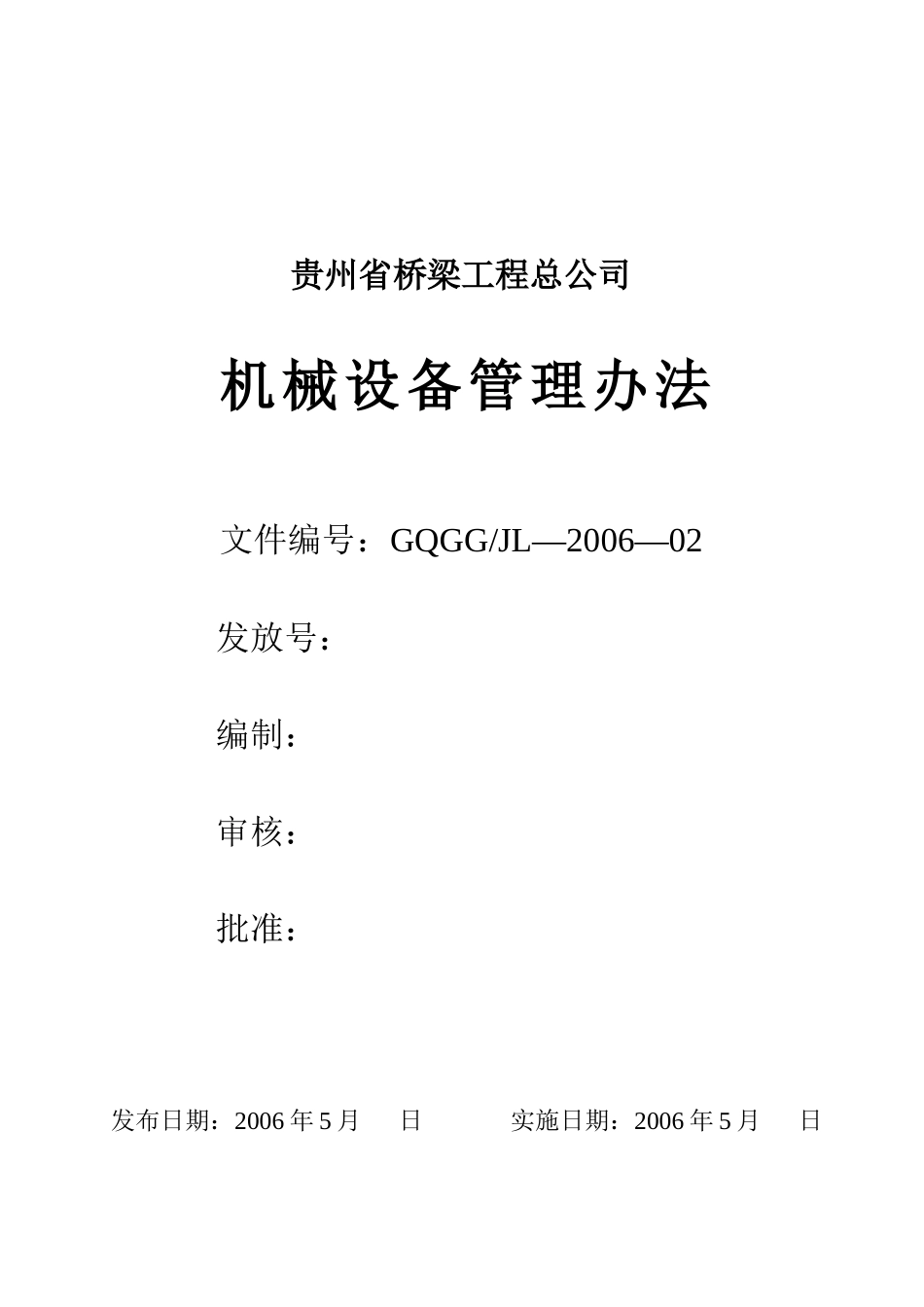 贵州省桥梁工程总公司

机械设备管理办法

文件编号：GQGG/JL—2006—02

发放号：

编制：

审核：

批准：

发布日期：2006 年 5 月　　日　　　　实施日期：2006 年 5 月　　日